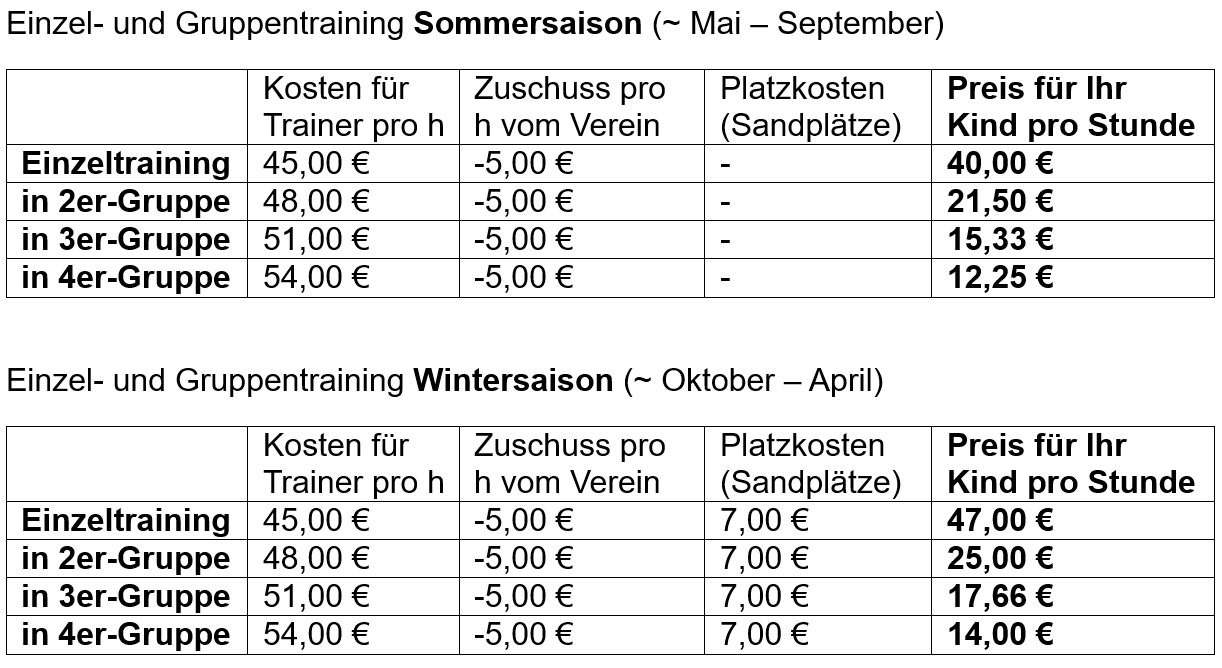 Einzel- und Gruppentraining **Sommersaison** (~ Mai – September)

| | Kosten für Trainer pro h | Zuschuss pro h vom Verein | Platzkosten (Sandplätze) | **Preis für Ihr Kind pro Stunde** |
|---|---|---|---|---|
| **Einzeltraining** | 45,00 € | -5,00 € | - | **40,00 €** |
| **in 2er-Gruppe** | 48,00 € | -5,00 € | - | **21,50 €** |
| **in 3er-Gruppe** | 51,00 € | -5,00 € | - | **15,33 €** |
| **in 4er-Gruppe** | 54,00 € | -5,00 € | - | **12,25 €** |

Einzel- und Gruppentraining **Wintersaison** (~ Oktober – April)

| | Kosten für Trainer pro h | Zuschuss pro h vom Verein | Platzkosten (Sandplätze) | **Preis für Ihr Kind pro Stunde** |
|---|---|---|---|---|
| **Einzeltraining** | 45,00 € | -5,00 € | 7,00 € | **47,00 €** |
| **in 2er-Gruppe** | 48,00 € | -5,00 € | 7,00 € | **25,00 €** |
| **in 3er-Gruppe** | 51,00 € | -5,00 € | 7,00 € | **17,66 €** |
| **in 4er-Gruppe** | 54,00 € | -5,00 € | 7,00 € | **14,00 €** |